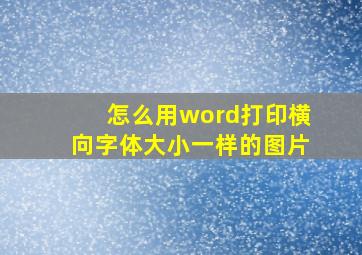 怎么用word打印横向字体大小一样的图片